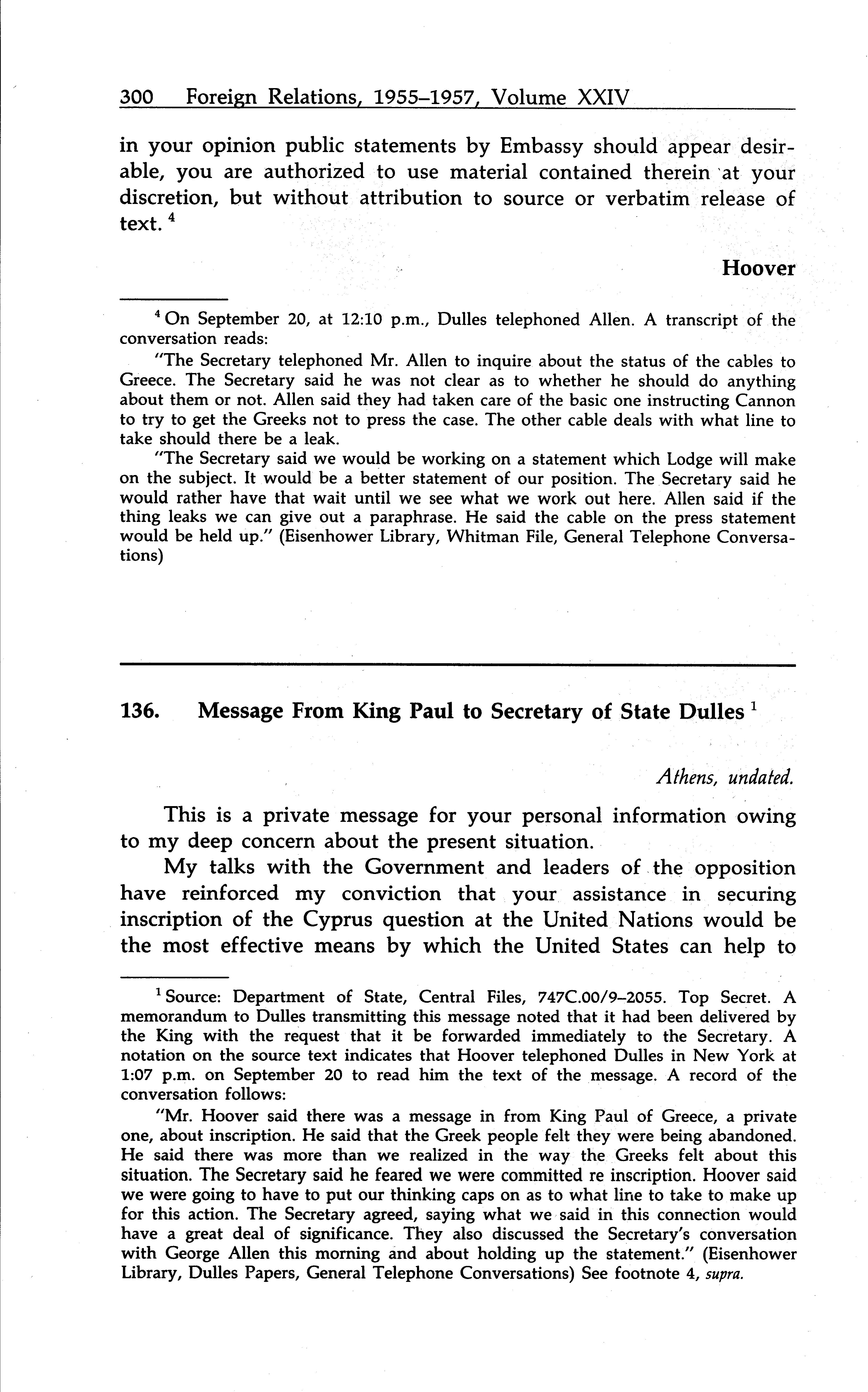 300 Foreign Relations, 1955–1957, Volume XXIV

in your opinion public statements by Embassy should appear desirable, you are authorized to use material contained therein at your discretion, but without attribution to source or verbatim release of text. $^4$

Hoover

$^4$ On September 20, at 12:10 p.m., Dulles telephoned Allen. A transcript of the conversation reads:

"The Secretary telephoned Mr. Allen to inquire about the status of the cables to Greece. The Secretary said he was not clear as to whether he should do anything about them or not. Allen said they had taken care of the basic one instructing Cannon to try to get the Greeks not to press the case. The other cable deals with what line to take should there be a leak.

"The Secretary said we would be working on a statement which Lodge will make on the subject. It would be a better statement of our position. The Secretary said he would rather have that wait until we see what we work out here. Allen said if the thing leaks we can give out a paraphrase. He said the cable on the press statement would be held up." (Eisenhower Library, Whitman File, General Telephone Conversations)

136. Message From King Paul to Secretary of State Dulles $^1$

Athens, undated.

This is a private message for your personal information owing to my deep concern about the present situation.

My talks with the Government and leaders of the opposition have reinforced my conviction that your assistance in securing inscription of the Cyprus question at the United Nations would be the most effective means by which the United States can help to

$^1$ Source: Department of State, Central Files, 747C.00/9–2055. Top Secret. A memorandum to Dulles transmitting this message noted that it had been delivered by the King with the request that it be forwarded immediately to the Secretary. A notation on the source text indicates that Hoover telephoned Dulles in New York at 1:07 p.m. on September 20 to read him the text of the message. A record of the conversation follows:

"Mr. Hoover said there was a message in from King Paul of Greece, a private one, about inscription. He said that the Greek people felt they were being abandoned. He said there was more than we realized in the way the Greeks felt about this situation. The Secretary said he feared we were committed re inscription. Hoover said we were going to have to put our thinking caps on as to what line to take to make up for this action. The Secretary agreed, saying what we said in this connection would have a great deal of significance. They also discussed the Secretary's conversation with George Allen this morning and about holding up the statement." (Eisenhower Library, Dulles Papers, General Telephone Conversations) See footnote 4, supra.